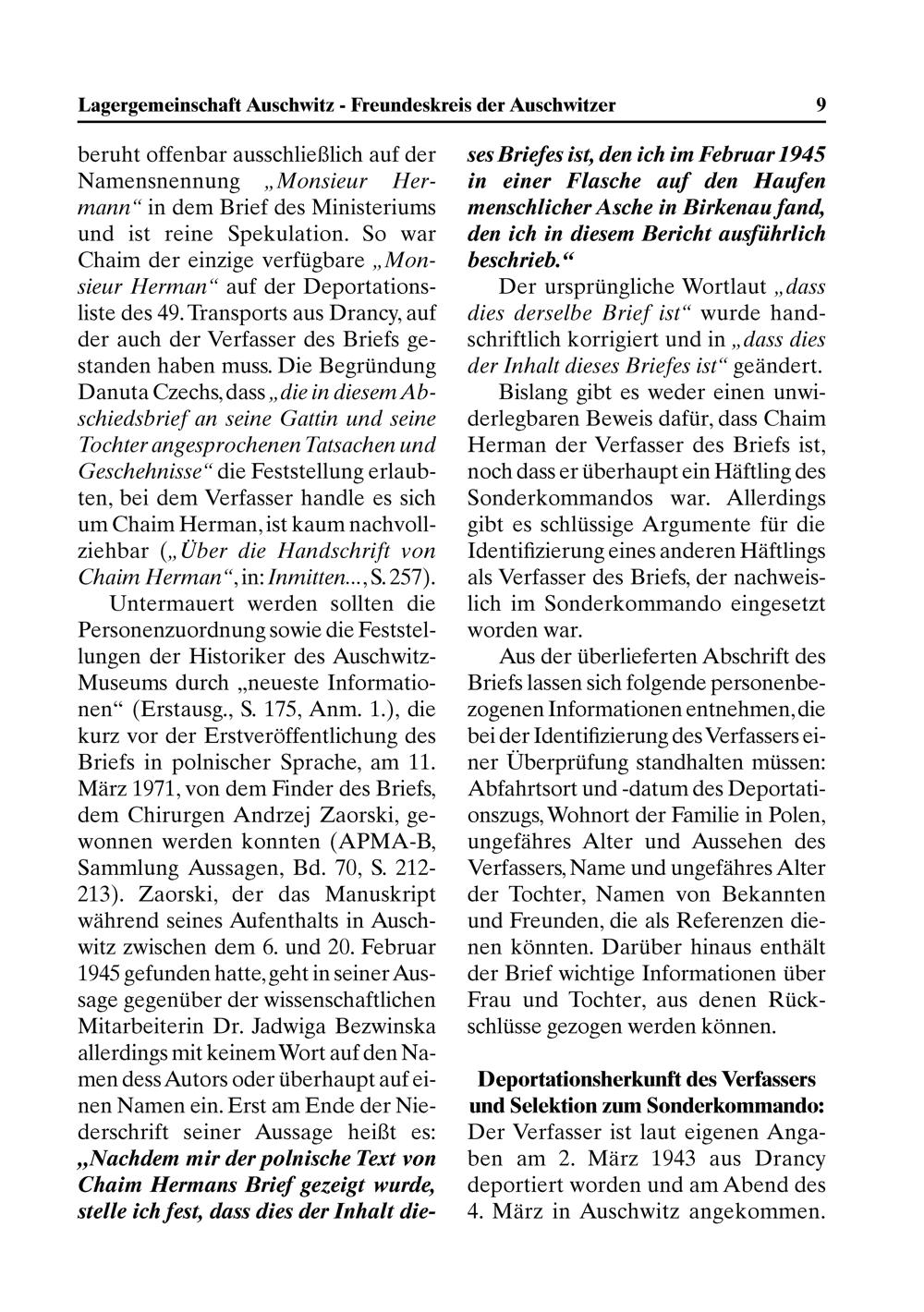 Lagergemeinschaft Auschwitz - Freundeskreis der Auschwitzer 9

beruht offenbar ausschließlich auf der Namensnennung „Monsieur Hermann“ in dem Brief des Ministeriums und ist reine Spekulation. So war Chaim der einzige verfügbare „Monsieur Herman“ auf der Deportationsliste des 49. Transports aus Drancy, auf der auch der Verfasser des Briefs gestanden haben muss. Die Begründung Danuta Czechs, dass „die in diesem Abschiedsbrief an seine Gattin und seine Tochter angesprochenen Tatsachen und Geschehnisse“ die Feststellung erlaubten, bei dem Verfasser handle es sich um Chaim Herman, ist kaum nachvollziehbar („Über die Handschrift von Chaim Herman“, in: Inmitten..., S. 257).

Untermauert werden sollten die Personenzuordnung sowie die Feststellungen der Historiker des Auschwitz-Museums durch „neueste Informationen“ (Erstausg., S. 175, Anm. 1.), die kurz vor der Erstveröffentlichung des Briefs in polnischer Sprache, am 11. März 1971, von dem Finder des Briefs, dem Chirurgen Andrzej Zaorski, gewonnen werden konnten (APMA-B, Sammlung Aussagen, Bd. 70, S. 212-213). Zaorski, der das Manuskript während seines Aufenthalts in Auschwitz zwischen dem 6. und 20. Februar 1945 gefunden hatte, geht in seiner Aussage gegenüber der wissenschaftlichen Mitarbeiterin Dr. Jadwiga Bezwinska allerdings mit keinem Wort auf den Namen dess Autors oder überhaupt auf einen Namen ein. Erst am Ende der Niederschrift seiner Aussage heißt es: „Nachdem mir der polnische Text von Chaim Hermans Brief gezeigt wurde, stelle ich fest, dass dies der Inhalt dieses Briefes ist, den ich im Februar 1945 in einer Flasche auf den Haufen menschlicher Asche in Birkenau fand, den ich in diesem Bericht ausführlich beschrieb.“

Der ursprüngliche Wortlaut „dass dies derselbe Brief ist“ wurde handschriftlich korrigiert und in „dass dies der Inhalt dieses Briefes ist“ geändert.

Bislang gibt es weder einen unwiderlegbaren Beweis dafür, dass Chaim Herman der Verfasser des Briefs ist, noch dass er überhaupt ein Häftling des Sonderkommandos war. Allerdings gibt es schlüssige Argumente für die Identifizierung eines anderen Häftlings als Verfasser des Briefs, der nachweislich im Sonderkommando eingesetzt worden war.

Aus der überlieferten Abschrift des Briefs lassen sich folgende personenbezogenen Informationen entnehmen, die bei der Identifizierung des Verfassers einer Überprüfung standhalten müssen: Abfahrtsort und -datum des Deportationszugs, Wohnort der Familie in Polen, ungefähres Alter und Aussehen des Verfassers, Name und ungefähres Alter der Tochter, Namen von Bekannten und Freunden, die als Referenzen dienen könnten. Darüber hinaus enthält der Brief wichtige Informationen über Frau und Tochter, aus denen Rückschlüsse gezogen werden können.

Deportationsherkunft des Verfassers und Selektion zum Sonderkommando: Der Verfasser ist laut eigenen Angaben am 2. März 1943 aus Drancy deportiert worden und am Abend des 4. März in Auschwitz angekommen.